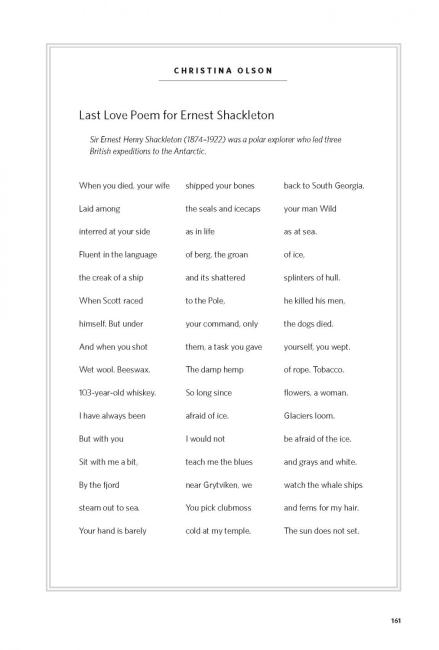 CHRISTINA OLSON

Last Love Poem for Ernest Shackleton

Sir Ernest Henry Shackleton (1874–1922) was a polar explorer who led three British expeditions to the Antarctic.

When you died, your wife shipped your bones back to South Georgia.

Laid among the seals and icecaps your man Wild

interred at your side as in life as at sea.

Fluent in the language of berg, the groan of ice,

the creak of a ship and its shattered splinters of hull.

When Scott raced to the Pole, he killed his men,

himself. But under your command, only the dogs died.

And when you shot them, a task you gave yourself, you wept.

Wet wool. Beeswax. The damp hemp of rope. Tobacco.

103-year-old whiskey. So long since flowers, a woman.

I have always been afraid of ice. Glaciers loom.

But with you I would not be afraid of the ice.

Sit with me a bit, teach me the blues and grays and white.

By the fjord near Grytviken, we watch the whale ships

steam out to sea. You pick clubmoss and ferns for my hair.

Your hand is barely cold at my temple. The sun does not set.

161